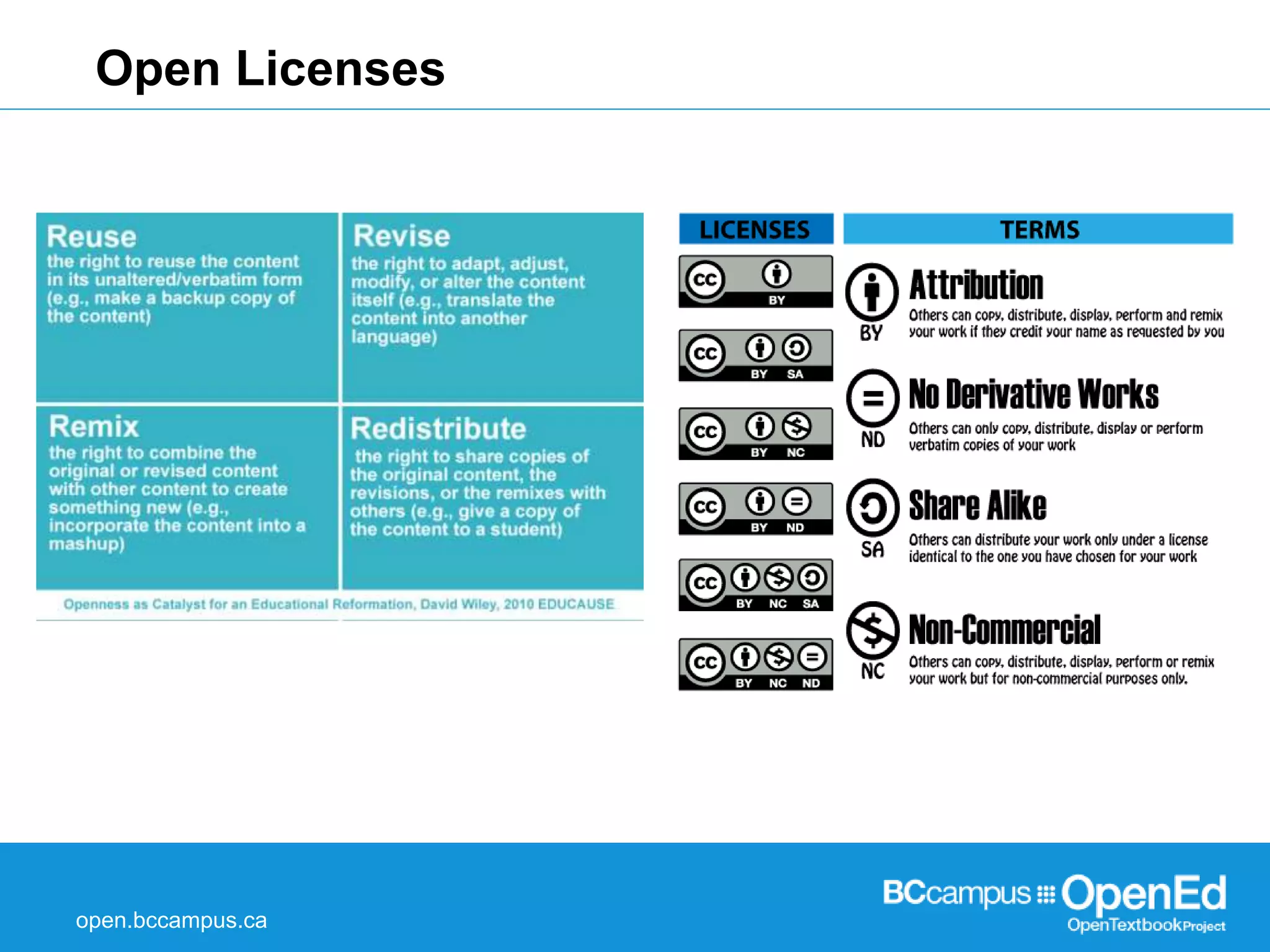 Open Licenses

Reuse
the right to reuse the content in its unaltered/verbatim form (e.g., make a backup copy of the content)

Revise
the right to adapt, adjust, modify, or alter the content itself (e.g., translate the content into another language)

Remix
the right to combine the original or revised content with other content to create something new (e.g., incorporate the content into a mashup)

Redistribute
the right to share copies of the original content, the revisions, or the remixes with others (e.g., give a copy of the content to a student)

Openness as Catalyst for an Educational Reformation, David Wiley, 2010 EDUCAUSE

LICENSES

cc BY

cc BY SA

cc BY NC

cc BY ND

cc BY NC SA

cc BY NC ND

TERMS

BY
Attribution
Others can copy, distribute, display, perform and remix your work if they credit your name as requested by you

ND
No Derivative Works
Others can only copy, distribute, display or perform verbatim copies of your work

SA
Share Alike
Others can distribute your work only under a license identical to the one you have chosen for your work

NC
Non-Commercial
Others can copy, distribute, display, perform or remix your work but for non-commercial purposes only.

open.bccampus.ca

BCcampus OpenEd
OpenTextbookProject